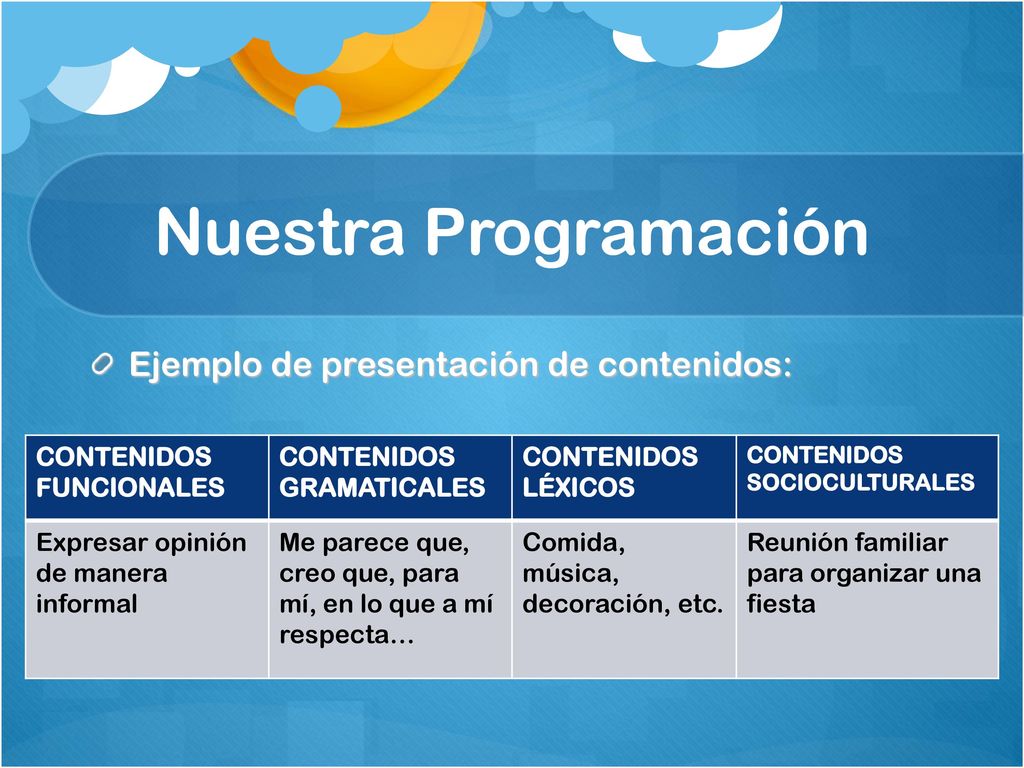 Nuestra Programación

Ejemplo de presentación de contenidos:

| CONTENIDOS FUNCIONALES | CONTENIDOS GRAMATICALES | CONTENIDOS LÉXICOS | CONTENIDOS SOCIOCULTURALES |
|---|---|---|---|
| Expresar opinión de manera informal | Me parece que, creo que, para mí, en lo que a mí respecta… | Comida, música, decoración, etc. | Reunión familiar para organizar una fiesta |